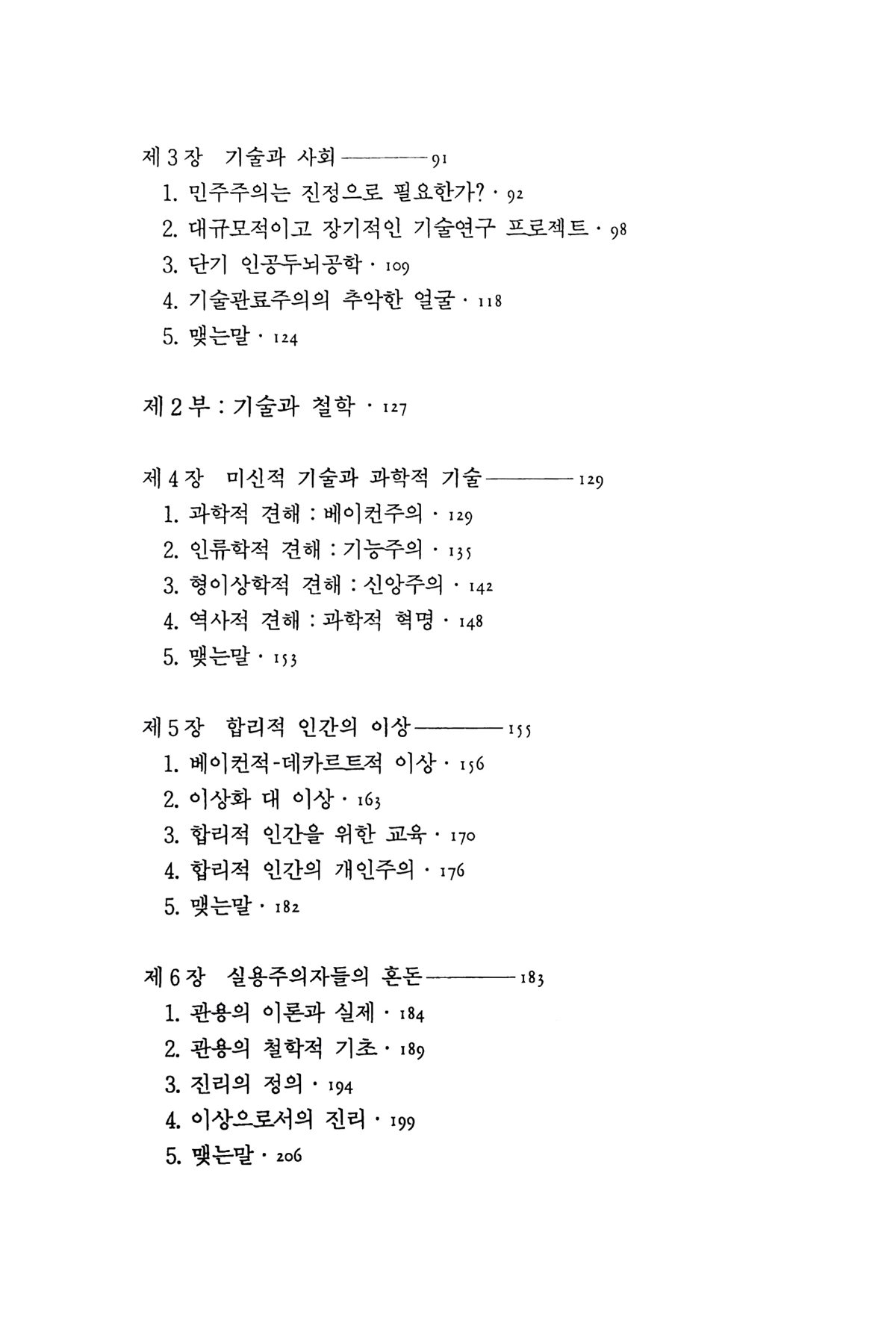 제 3 장 기술과 사회 ———— 91

1. 민주주의는 진정으로 필요한가? · 92

2. 대규모적이고 장기적인 기술연구 프로젝트 · 98

3. 단기 인공두뇌공학 · 109

4. 기술관료주의의 추악한 얼굴 · 118

5. 맺는말 · 124

제 2 부 : 기술과 철학 · 127

제 4 장 미신적 기술과 과학적 기술 ———— 129

1. 과학적 견해 : 베이컨주의 · 129

2. 인류학적 견해 : 기능주의 · 135

3. 형이상학적 견해 : 신앙주의 · 142

4. 역사적 견해 : 과학적 혁명 · 148

5. 맺는말 · 153

제 5 장 합리적 인간의 이상 ———— 155

1. 베이컨적-데카르트적 이상 · 156

2. 이상화 대 이상 · 163

3. 합리적 인간을 위한 교육 · 170

4. 합리적 인간의 개인주의 · 176

5. 맺는말 · 182

제 6 장 실용주의자들의 혼돈 ———— 183

1. 관용의 이론과 실제 · 184

2. 관용의 철학적 기초 · 189

3. 진리의 정의 · 194

4. 이상으로서의 진리 · 199

5. 맺는말 · 206